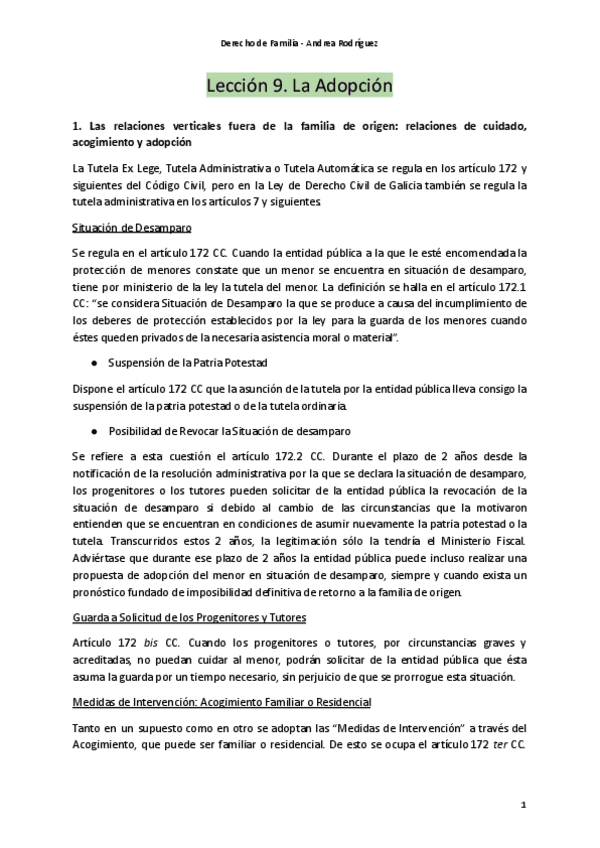 Derecho de Familia - Andrea Rodríguez

Lección 9. La Adopción

1. Las relaciones verticales fuera de la familia de origen: relaciones de cuidado, acogimiento y adopción

La Tutela Ex Lege, Tutela Administrativa o Tutela Automática se regula en los artículo 172 y siguientes del Código Civil, pero en la Ley de Derecho Civil de Galicia también se regula la tutela administrativa en los artículos 7 y siguientes.

Situación de Desamparo

Se regula en el artículo 172 CC. Cuando la entidad pública a la que le esté encomendada la protección de menores constate que un menor se encuentra en situación de desamparo, tiene por ministerio de la ley la tutela del menor. La definición se halla en el artículo 172.1 CC: "se considera Situación de Desamparo la que se produce a causa del incumplimiento de los deberes de protección establecidos por la ley para la guarda de los menores cuando éstes queden privados de la necesaria asistencia moral o material".

● Suspensión de la Patria Potestad

Dispone el artículo 172 CC que la asunción de la tutela por la entidad pública lleva consigo la suspensión de la patria potestad o de la tutela ordinaria.

● Posibilidad de Revocar la Situación de desamparo

Se refiere a esta cuestión el artículo 172.2 CC. Durante el plazo de 2 años desde la notificación de la resolución administrativa por la que se declara la situación de desamparo, los progenitores o los tutores pueden solicitar de la entidad pública la revocación de la situación de desamparo si debido al cambio de las circunstancias que la motivaron entienden que se encuentran en condiciones de asumir nuevamente la patria potestad o la tutela. Transcurridos estos 2 años, la legitimación sólo la tendría el Ministerio Fiscal. Adviértase que durante ese plazo de 2 años la entidad pública puede incluso realizar una propuesta de adopción del menor en situación de desamparo, siempre y cuando exista un pronóstico fundado de imposibilidad definitiva de retorno a la familia de origen.

Guarda a Solicitud de los Progenitores y Tutores

Artículo 172 bis CC. Cuando los progenitores o tutores, por circunstancias graves y acreditadas, no puedan cuidar al menor, podrán solicitar de la entidad pública que ésta asuma la guarda por un tiempo necesario, sin perjuicio de que se prorrogue esta situación.

Medidas de Intervención: Acogimiento Familiar o Residencial

Tanto en un supuesto como en otro se adoptan las "Medidas de Intervención" a través del Acogimiento, que puede ser familiar o residencial. De esto se ocupa el artículo 172 ter CC.

1